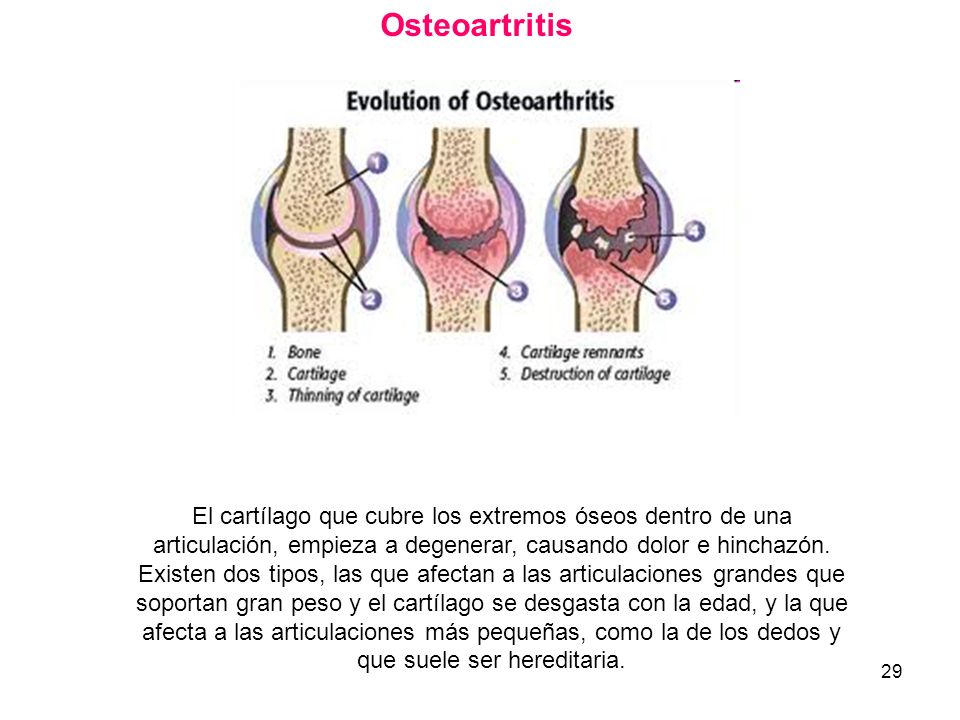 Osteoartritis

Evolution of Osteoarthritis

1

2

3

4

5

1. Bone
2. Cartilage
3. Thinning of cartilage

4. Cartilage remnants
5. Destruction of cartilage

El cartílago que cubre los extremos óseos dentro de una articulación, empieza a degenerar, causando dolor e hinchazón. Existen dos tipos, las que afectan a las articulaciones grandes que soportan gran peso y el cartílago se desgasta con la edad, y la que afecta a las articulaciones más pequeñas, como la de los dedos y que suele ser hereditaria.

29